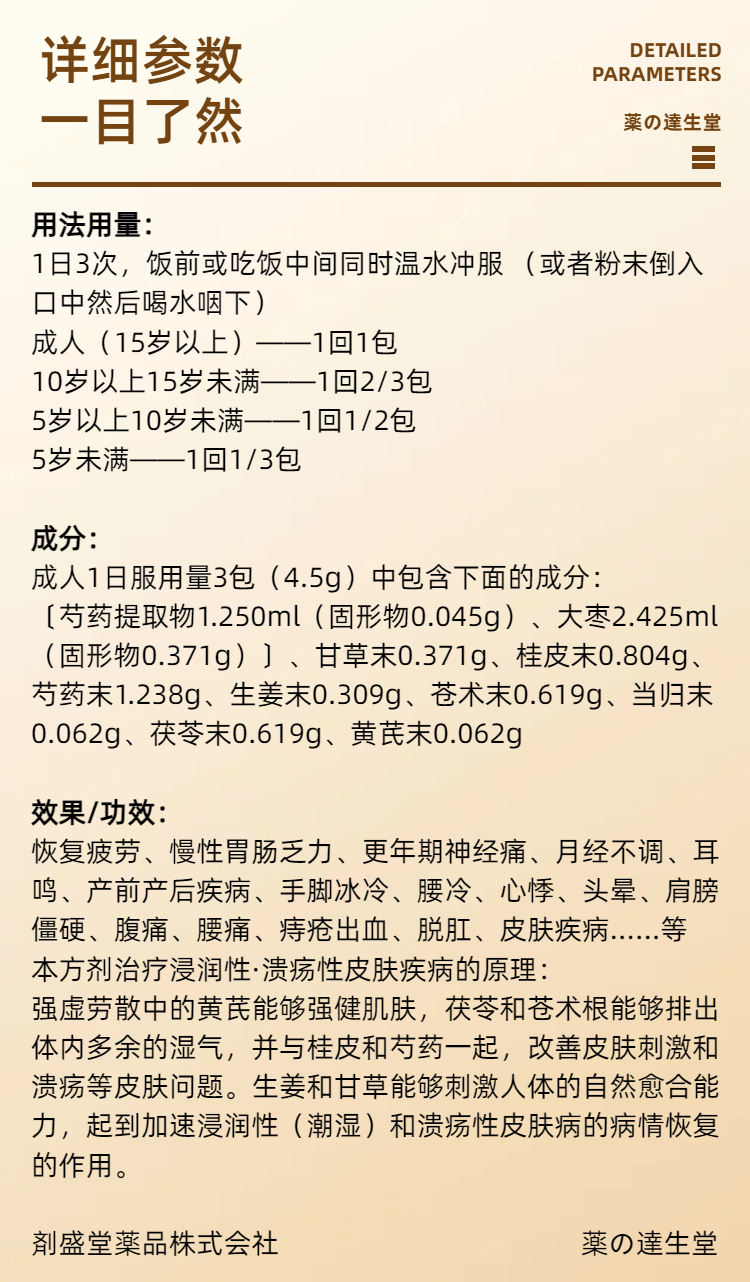 详细参数
一目了然

DETAILED
PARAMETERS

薬の達生堂

用法用量：
1日3次，饭前或吃饭中间同时温水冲服（或者粉末倒入口中然后喝水咽下）
成人（15岁以上）——1回1包
10岁以上15岁未满——1回2/3包
5岁以上10岁未满——1回1/2包
5岁未满——1回1/3包

成分：
成人1日服用量3包（4.5g）中包含下面的成分：
〔芍药提取物1.250ml（固形物0.045g）、大枣2.425ml（固形物0.371g）〕、甘草末0.371g、桂皮末0.804g、芍药末1.238g、生姜末0.309g、苍术末0.619g、当归末0.062g、茯苓末0.619g、黄芪末0.062g

效果/功效：
恢复疲劳、慢性胃肠乏力、更年期神经痛、月经不调、耳鸣、产前产后疾病、手脚冰冷、腰冷、心悸、头晕、肩膀僵硬、腹痛、腰痛、痔疮出血、脱肛、皮肤疾病……等
本方剂治疗浸润性·溃疡性皮肤疾病的原理：
强虚劳散中的黄芪能够强健肌肤，茯苓和苍术根能够排出体内多余的湿气，并与桂皮和芍药一起，改善皮肤刺激和溃疡等皮肤问题。生姜和甘草能够刺激人体的自然愈合能力，起到加速浸润性（潮湿）和溃疡性皮肤病的病情恢复的作用。

剤盛堂薬品株式会社

薬の達生堂